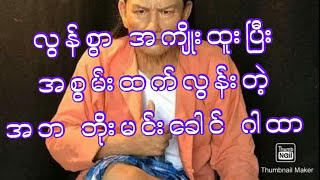 လွန်စွာ အကျိုးထူးပြီး
အစွမ်းထက်လွန်းတဲ့
အဘ ဘိုးမင်းခေါင် ဂါထာ

Thumb Nail
Thumbnail Maker